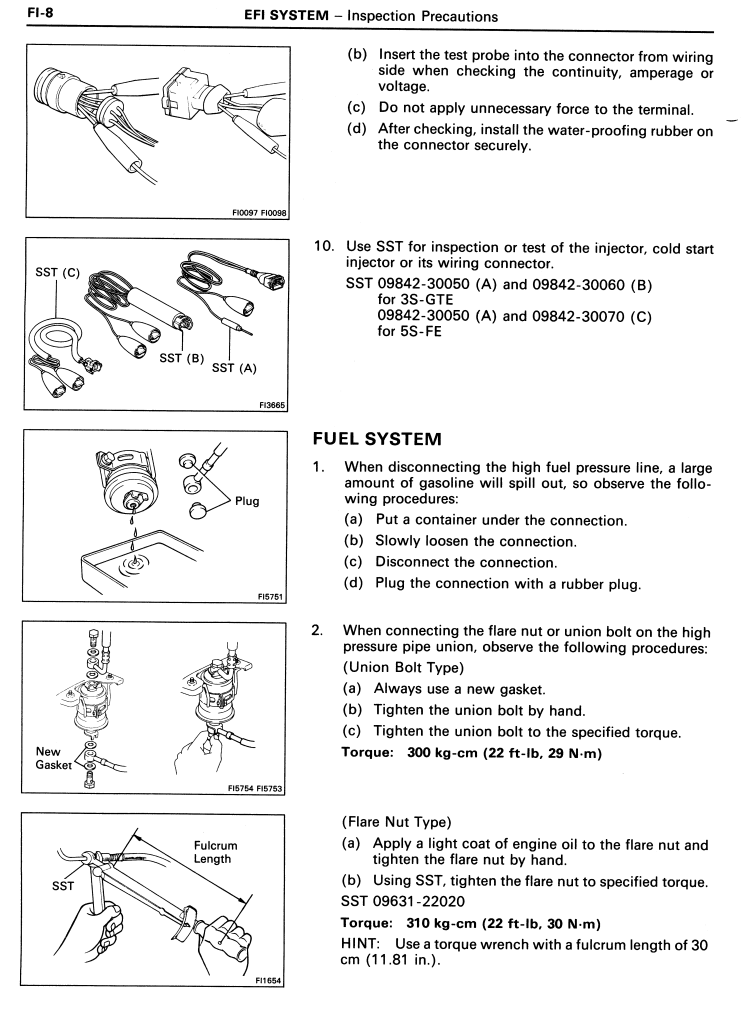 FI-8　　EFI SYSTEM – Inspection Precautions

FI0097 FI0098

(b) Insert the test probe into the connector from wiring side when checking the continuity, amperage or voltage.

(c) Do not apply unnecessary force to the terminal.

(d) After checking, install the water-proofing rubber on the connector securely.

SST (C)

SST (B)

SST (A)

FI3665

10. Use SST for inspection or test of the injector, cold start injector or its wiring connector.

SST 09842-30050 (A) and 09842-30060 (B) for 3S-GTE
09842-30050 (A) and 09842-30070 (C) for 5S-FE

Plug

FI5751

FUEL SYSTEM

1. When disconnecting the high fuel pressure line, a large amount of gasoline will spill out, so observe the following procedures:

(a) Put a container under the connection.

(b) Slowly loosen the connection.

(c) Disconnect the connection.

(d) Plug the connection with a rubber plug.

New Gasket

FI5754 FI5753

2. When connecting the flare nut or union bolt on the high pressure pipe union, observe the following procedures:

(Union Bolt Type)

(a) Always use a new gasket.

(b) Tighten the union bolt by hand.

(c) Tighten the union bolt to the specified torque.

Torque: 300 kg-cm (22 ft-lb, 29 N·m)

Fulcrum Length

SST

FI1654

(Flare Nut Type)

(a) Apply a light coat of engine oil to the flare nut and tighten the flare nut by hand.

(b) Using SST, tighten the flare nut to specified torque.

SST 09631-22020

Torque: 310 kg-cm (22 ft-lb, 30 N·m)

HINT: Use a torque wrench with a fulcrum length of 30 cm (11.81 in.).